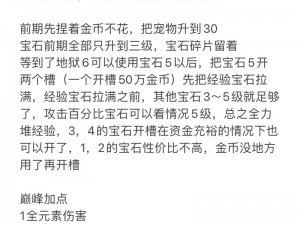 前期先捏着金币不花，把宠物升到30
宝石前期全部只升到三级，宝石碎片留着
等到了地狱6可以使用宝石5以后，把宝石5开两个槽（一个开槽50万金币）先把经验宝石拉满，经验宝石拉满之前，其他宝石3～5级就足够了，攻击百分比宝石可以看情况5级，总之全力堆经验，3，4的宝石开槽在资金充裕的情况下也可以开了，1，2的宝石性价比不高，金币没地方用了再开槽

巅峰加点
1全元素伤害